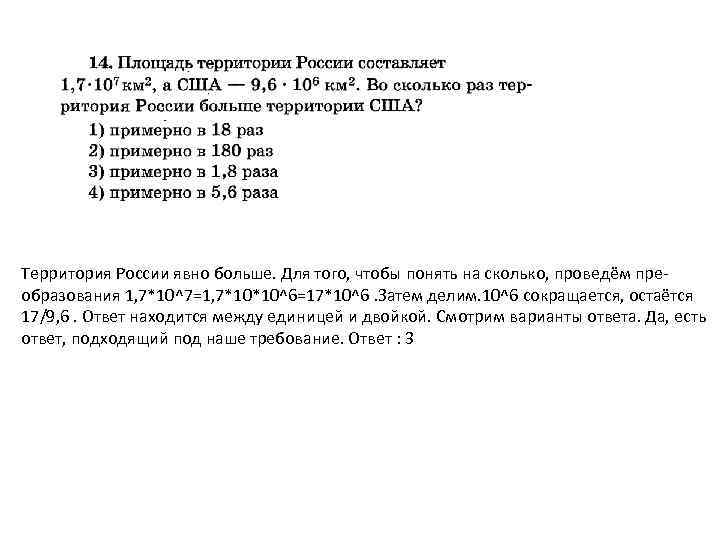 14. Площадь территории России составляет $1{,}7 \cdot 10^7$ км$^2$, а США — $9{,}6 \cdot 10^6$ км$^2$. Во сколько раз территория России больше территории США?
1) примерно в 18 раз
2) примерно в 180 раз
3) примерно в 1,8 раза
4) примерно в 5,6 раза

Территория России явно больше. Для того, чтобы понять на сколько, проведём преобразования 1,7*10^7=1,7*10*10^6=17*10^6 .Затем делим.10^6 сокращается, остаётся 17/9,6 . Ответ находится между единицей и двойкой. Смотрим варианты ответа. Да, есть ответ, подходящий под наше требование. Ответ : 3